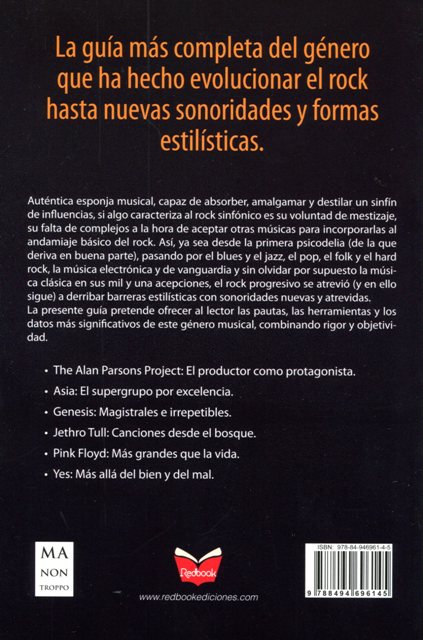 La guía más completa del género que ha hecho evolucionar el rock hasta nuevas sonoridades y formas estilísticas.

Auténtica esponja musical, capaz de absorber, amalgamar y destilar un sinfín de influencias, si algo caracteriza al rock sinfónico es su voluntad de mestizaje, su falta de complejos a la hora de aceptar otras músicas para incorporarlas al andamiaje básico del rock. Así, ya sea desde la primera psicodelia (de la que deriva en buena parte), pasando por el blues y el jazz, el pop, el folk y el hard rock, la música electrónica y de vanguardia y sin olvidar por supuesto la música clásica en sus mil y una acepciones, el rock progresivo se atrevió (y en ello sigue) a derribar barreras estilísticas con sonoridades nuevas y atrevidas.
La presente guía pretende ofrecer al lector las pautas, las herramientas y los datos más significativos de este género musical, combinando rigor y objetividad.

• The Alan Parsons Project: El productor como protagonista.
• Asia: El supergrupo por excelencia.
• Genesis: Magistrales e irrepetibles.
• Jethro Tull: Canciones desde el bosque.
• Pink Floyd: Más grandes que la vida.
• Yes: Más allá del bien y del mal.

MA NON TROPPO

Redbook

www.redbookediciones.com

ISBN: 978-84-946961-4-5

9 788494 696145